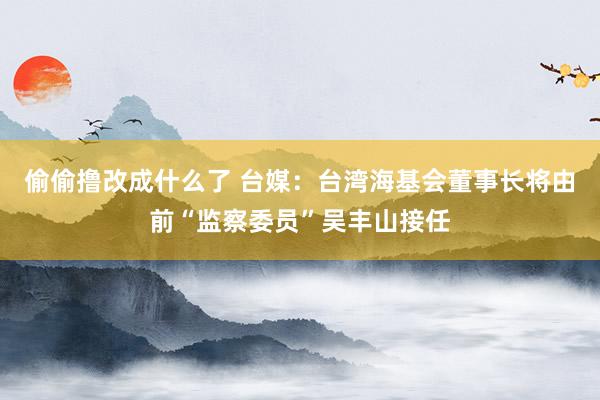 偷偷撸改成什么了 台媒：台湾海基会董事长将由前“监察委员”吴丰山接任